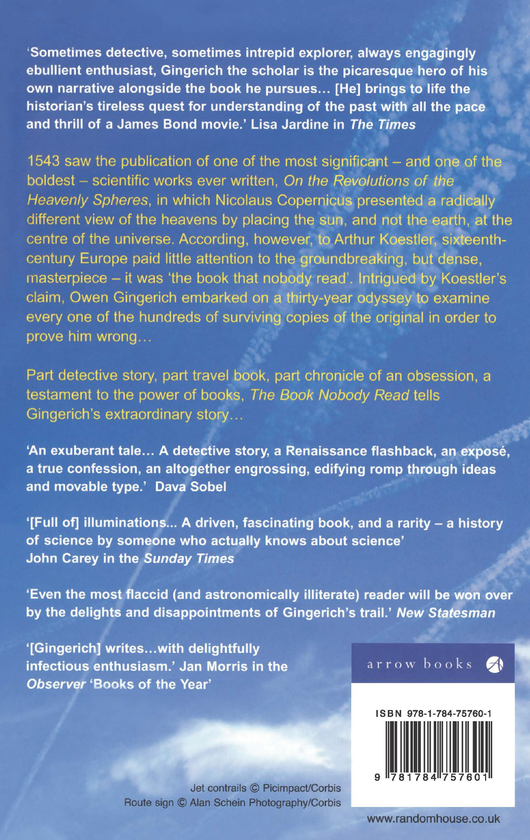 'Sometimes detective, sometimes intrepid explorer, always engagingly ebullient enthusiast, Gingerich the scholar is the picaresque hero of his own narrative alongside the book he pursues... [He] brings to life the historian's tireless quest for understanding of the past with all the pace and thrill of a James Bond movie.' Lisa Jardine in The Times

1543 saw the publication of one of the most significant – and one of the boldest – scientific works ever written, On the Revolutions of the Heavenly Spheres, in which Nicolaus Copernicus presented a radically different view of the heavens by placing the sun, and not the earth, at the centre of the universe. According, however, to Arthur Koestler, sixteenth-century Europe paid little attention to the groundbreaking, but dense, masterpiece – it was 'the book that nobody read'. Intrigued by Koestler's claim, Owen Gingerich embarked on a thirty-year odyssey to examine every one of the hundreds of surviving copies of the original in order to prove him wrong...

Part detective story, part travel book, part chronicle of an obsession, a testament to the power of books, The Book Nobody Read tells Gingerich's extraordinary story...

'An exuberant tale... A detective story, a Renaissance flashback, an exposé, a true confession, an altogether engrossing, edifying romp through ideas and movable type.' Dava Sobel

'[Full of] illuminations... A driven, fascinating book, and a rarity – a history of science by someone who actually knows about science' John Carey in the Sunday Times

'Even the most flaccid (and astronomically illiterate) reader will be won over by the delights and disappointments of Gingerich's trail.' New Statesman

'[Gingerich] writes...with delightfully infectious enthusiasm.' Jan Morris in the Observer 'Books of the Year'

arrow books

ISBN 978-1-784-75760-1

9 781784 757601

Jet contrails © Picimpact/Corbis
Route sign © Alan Schein Photography/Corbis

www.randomhouse.co.uk